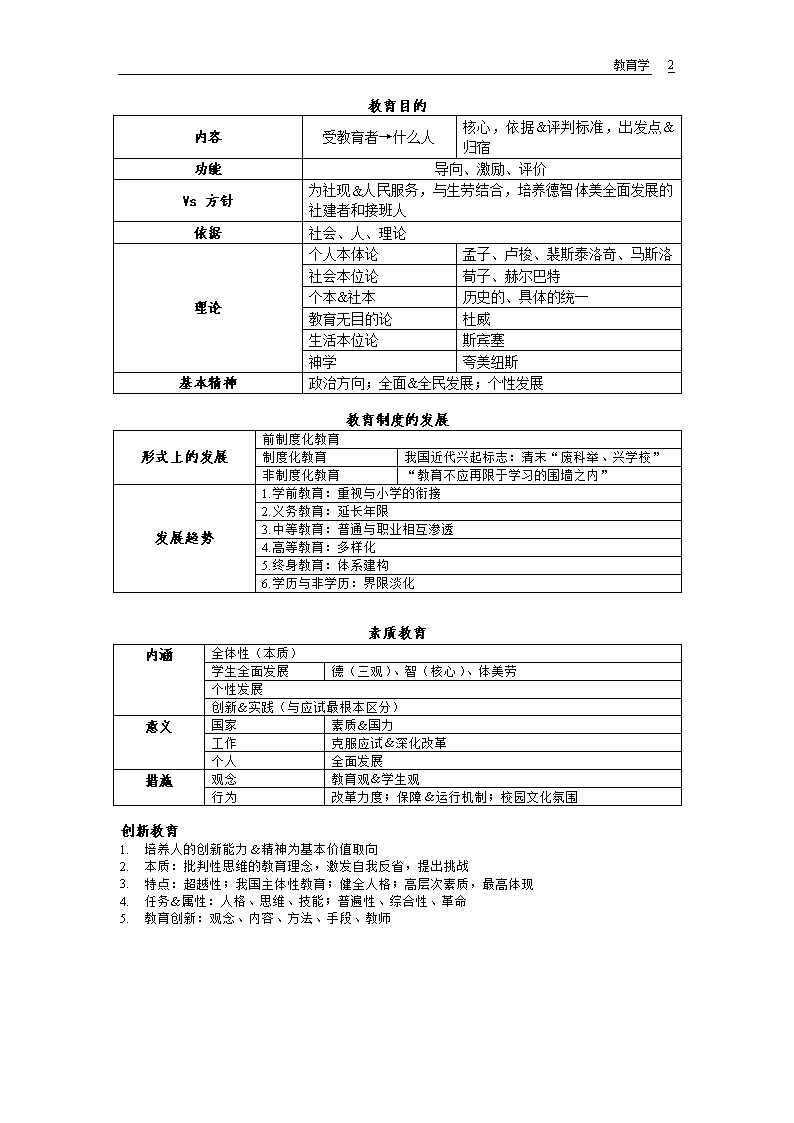 教育学 2

教育目的

| 内容 | 受教育者→什么人 | 核心，依据&评判标准，出发点&归宿 |
|---|---|---|
| 功能 | 导向、激励、评价 | |
| Vs 方针 | 为社现&人民服务，与生劳结合，培养德智体美全面发展的社建者和接班人 | |
| 依据 | 社会、人、理论 | |
| 理论 | 个人本体论 | 孟子、卢梭、裴斯泰洛奇、马斯洛 |
| | 社会本位论 | 荀子、赫尔巴特 |
| | 个本&社本 | 历史的、具体的统一 |
| | 教育无目的论 | 杜威 |
| | 生活本位论 | 斯宾塞 |
| | 神学 | 夸美纽斯 |
| 基本精神 | 政治方向；全面&全民发展；个性发展 | |

教育制度的发展

| 形式上的发展 | 前制度化教育 | |
|---|---|---|
| | 制度化教育 | 我国近代兴起标志：清末“废科举、兴学校” |
| | 非制度化教育 | “教育不应再限于学习的围墙之内” |
| 发展趋势 | 1.学前教育：重视与小学的衔接 | |
| | 2.义务教育：延长年限 | |
| | 3.中等教育：普通与职业相互渗透 | |
| | 4.高等教育：多样化 | |
| | 5.终身教育：体系建构 | |
| | 6.学历与非学历：界限淡化 | |

素质教育

| 内涵 | 全体性（本质） | |
|---|---|---|
| | 学生全面发展 | 德（三观）、智（核心）、体美劳 |
| | 个性发展 | |
| | 创新&实践（与应试最根本区分） | |
| 意义 | 国家 | 素质&国力 |
| | 工作 | 克服应试&深化改革 |
| | 个人 | 全面发展 |
| 措施 | 观念 | 教育观&学生观 |
| | 行为 | 改革力度；保障&运行机制；校园文化氛围 |

创新教育
1. 培养人的创新能力&精神为基本价值取向
2. 本质：批判性思维的教育理念，激发自我反省，提出挑战
3. 特点：超越性；我国主体性教育；健全人格；高层次素质，最高体现
4. 任务&属性：人格、思维、技能；普遍性、综合性、革命
5. 教育创新：观念、内容、方法、手段、教师